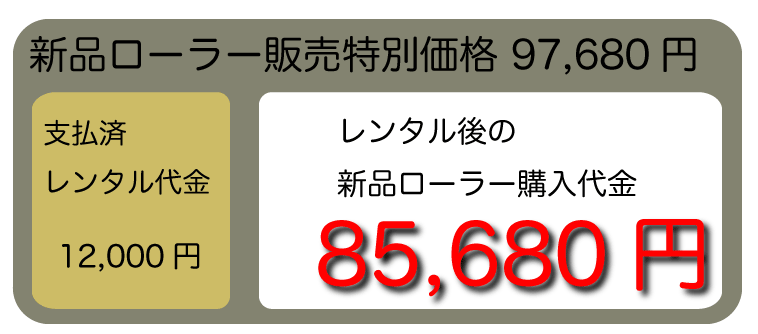 新品ローラー販売特別価格 97,680 円

支払済
レンタル代金

12,000 円

レンタル後の
新品ローラー購入代金

85,680 円